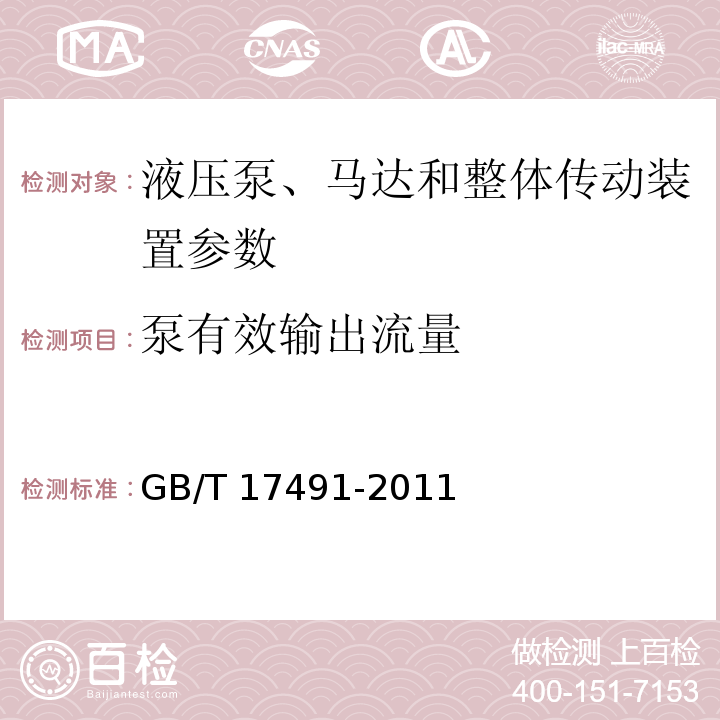 MA CNAS AC ilac-MRA

检测对象：液压泵、马达和整体传动装置参数

检测项目：泵有效输出流量

检测标准：GB/T 17491-2011

百检
Baijiantest.com

做检测 上百检
400-151-7153